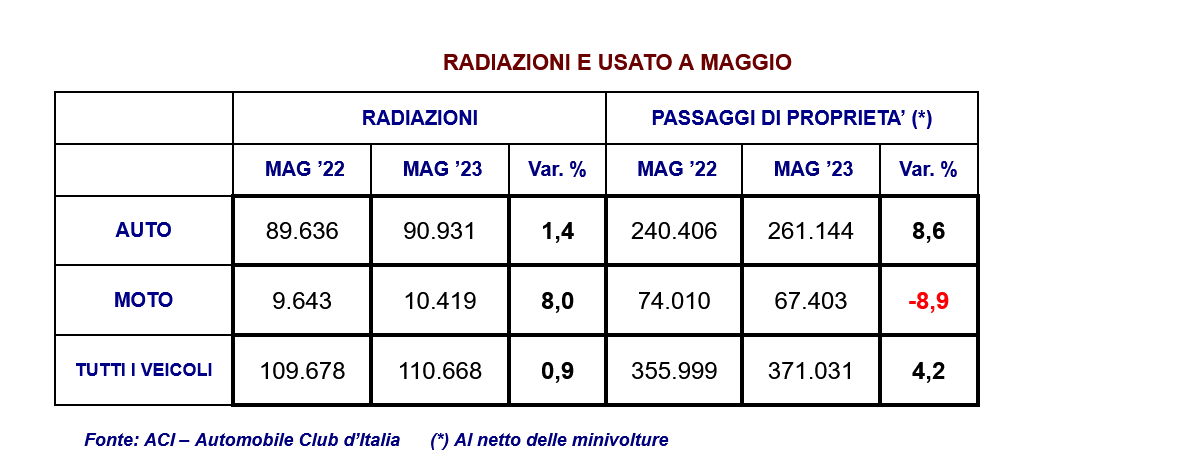 RADIAZIONI E USATO A MAGGIO

| | RADIAZIONI | | | PASSAGGI DI PROPRIETA' (*) | | |
|---|---|---|---|---|---|---|
| | MAG '22 | MAG '23 | Var. % | MAG '22 | MAG '23 | Var. % |
| AUTO | 89.636 | 90.931 | 1,4 | 240.406 | 261.144 | 8,6 |
| MOTO | 9.643 | 10.419 | 8,0 | 74.010 | 67.403 | -8,9 |
| TUTTI I VEICOLI | 109.678 | 110.668 | 0,9 | 355.999 | 371.031 | 4,2 |

Fonte: ACI – Automobile Club d'Italia (*) Al netto delle minivolture